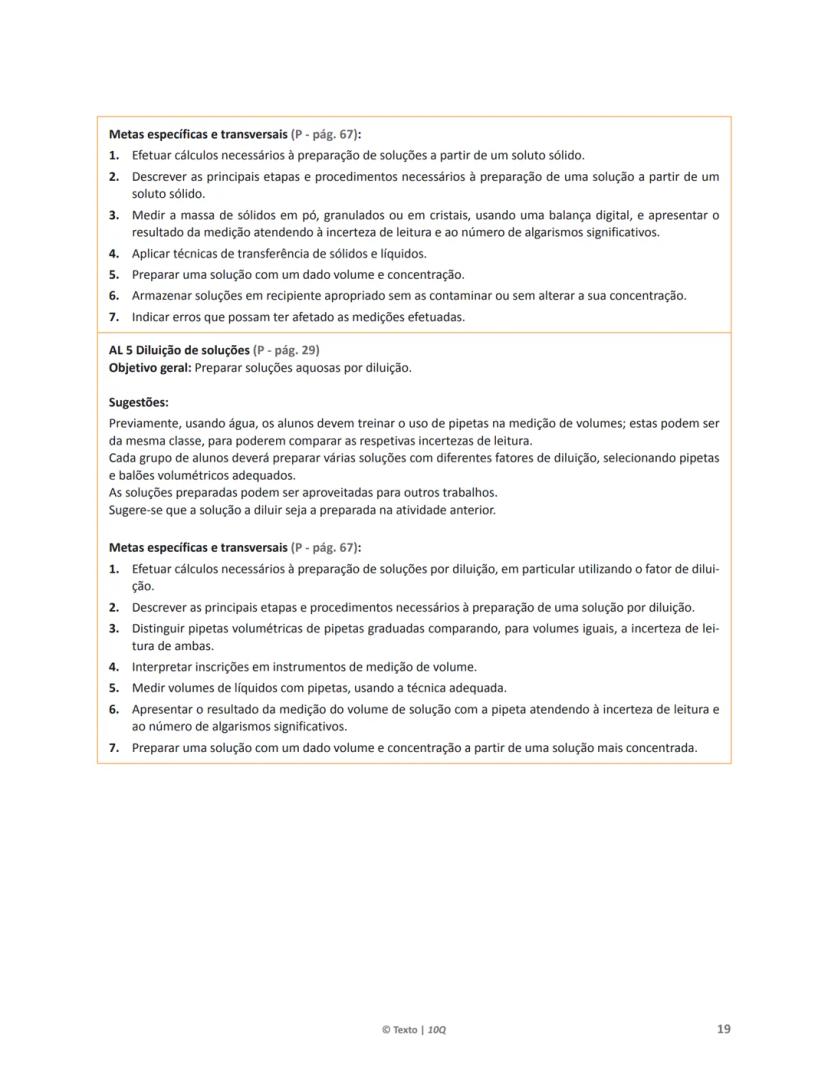 Metas específicas e transversais (P - pág. 67):
1. Efetuar cálculos necessários à preparação de soluções a partir de um soluto sólido.
2. Descrever as principais etapas e procedimentos necessários à preparação de uma solução a partir de um soluto sólido.
3. Medir a massa de sólidos em pó, granulados ou em cristais, usando uma balança digital, e apresentar o resultado da medição atendendo à incerteza de leitura e ao número de algarismos significativos.
4. Aplicar técnicas de transferência de sólidos e líquidos.
5. Preparar uma solução com um dado volume e concentração.
6. Armazenar soluções em recipiente apropriado sem as contaminar ou sem alterar a sua concentração.
7. Indicar erros que possam ter afetado as medições efetuadas.

AL 5 Diluição de soluções (P - pág. 29)
Objetivo geral: Preparar soluções aquosas por diluição.

Sugestões:
Previamente, usando água, os alunos devem treinar o uso de pipetas na medição de volumes; estas podem ser da mesma classe, para poderem comparar as respetivas incertezas de leitura.
Cada grupo de alunos deverá preparar várias soluções com diferentes fatores de diluição, selecionando pipetas e balões volumétricos adequados.
As soluções preparadas podem ser aproveitadas para outros trabalhos.
Sugere-se que a solução a diluir seja a preparada na atividade anterior.

Metas específicas e transversais (P - pág. 67):
1. Efetuar cálculos necessários à preparação de soluções por diluição, em particular utilizando o fator de diluição.
2. Descrever as principais etapas e procedimentos necessários à preparação de uma solução por diluição.
3. Distinguir pipetas volumétricas de pipetas graduadas comparando, para volumes iguais, a incerteza de leitura de ambas.
4. Interpretar inscrições em instrumentos de medição de volume.
5. Medir volumes de líquidos com pipetas, usando a técnica adequada.
6. Apresentar o resultado da medição do volume de solução com a pipeta atendendo à incerteza de leitura e ao número de algarismos significativos.
7. Preparar uma solução com um dado volume e concentração a partir de uma solução mais concentrada.

© Texto | 10Q

19